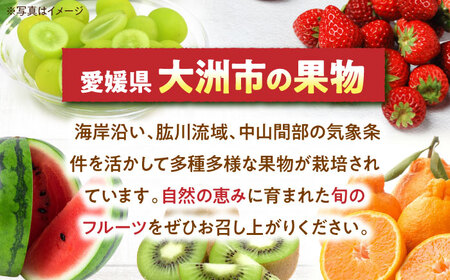 ※写真はイメージ

愛媛県 大洲市の果物

海岸沿い、肱川流域、中山間部の気象条件を活かして多種多様な果物が栽培されています。自然の恵みに育まれた旬のフルーツをぜひお召し上がりください。